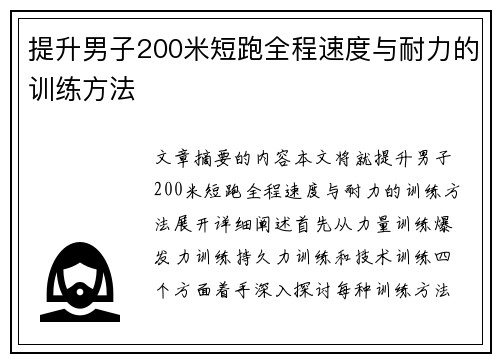 提升男子200米短跑全程速度与耐力的训练方法

文章摘要的内容本文将就提升男子200米短跑全程速度与耐力的训练方法展开详细阐述首先从力量训练爆发力训练持久力训练和技术训练四个方面着手深入探讨每种训练方法